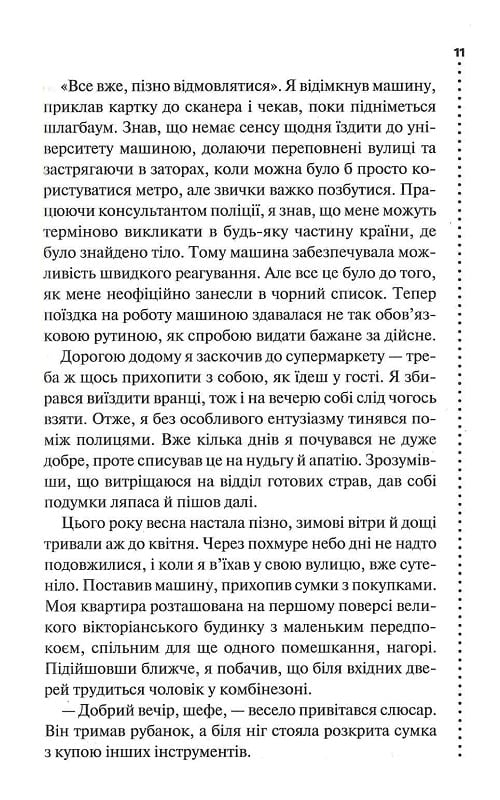 11

«Все вже, пізно відмовлятися». Я відімкнув машину, приклав картку до сканера і чекав, поки підніметься шлагбаум. Знав, що немає сенсу щодня їздити до університету машиною, долаючи переповнені вулиці та застрягаючи в заторах, коли можна було б просто користуватися метро, але звички важко позбутися. Працюючи консультантом поліції, я знав, що мене можуть терміново викликати в будь-яку частину країни, де було знайдено тіло. Тому машина забезпечувала можливість швидкого реагування. Але все це було до того, як мене неофіційно занесли в чорний список. Тепер поїздка на роботу машиною здавалася не так обов'язковою рутиною, як спробою видати бажане за дійсне.

Дорогою додому я заскочив до супермаркету — треба ж щось прихопити з собою, як їдеш у гості. Я збирався виїздити вранці, тож і на вечерю собі слід чогось взяти. Отже, я без особливого ентузіазму тинявся поміж полицями. Вже кілька днів я почувався не дуже добре, проте списував це на нудьгу й апатію. Зрозумівши, що витріщаюся на відділ готових страв, дав собі подумки ляпаса й пішов далі.

Цього року весна настала пізно, зимові вітри й дощі тривали аж до квітня. Через похмуре небо дні не надто подовжилися, і коли я в'їхав у свою вулицю, вже сутеніло. Поставив машину, прихопив сумки з покупками. Моя квартира розташована на першому поверсі великого вікторіанського будинку з маленьким передпокоєм, спільним для ще одного помешкання, нагорі. Підійшовши ближче, я побачив, що біля вхідних дверей трудиться чоловік у комбінезоні.

— Добрий вечір, шефе, — весело привітався слюсар. Він тримав рубанок, а біля ніг стояла розкрита сумка з купою інших інструментів.